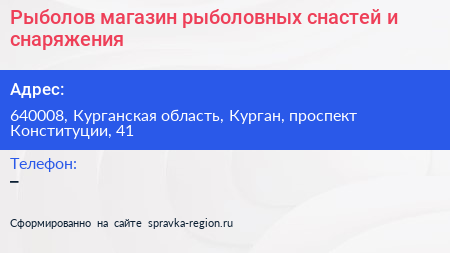 Рыболов магазин рыболовных снастей и снаряжения

Адрес:

640008, Курганская область, Курган, проспект Конституции, 41

Телефон:

–

Сформированно на сайте spravka-region.ru